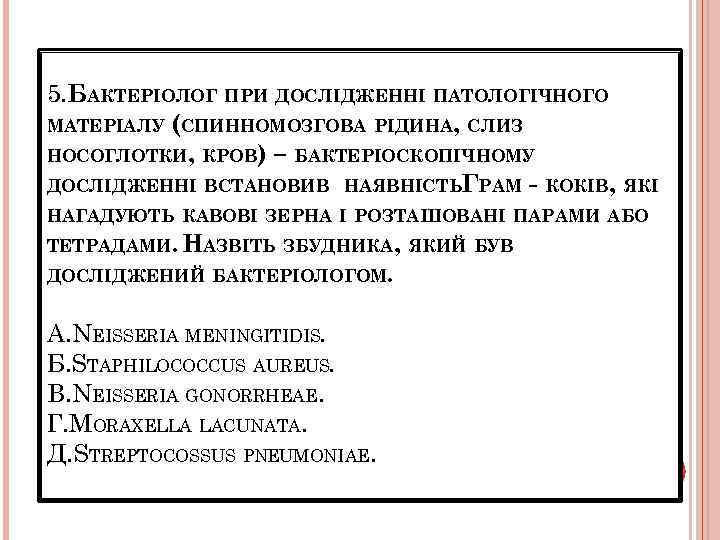 5.Бактеріолог при дослідженні патологічного матеріалу (спинномозгова рідина, слиз носоглотки, кров) – бактеріоскопічному дослідженні встановив наявністьГрам - коків, які нагадують кавові зерна і розташовані парами або тетрадами. Назвіть збудника, який був досліджений бактеріологом.

А.Neisseria meningitidis.
Б.Staphilococcus aureus.
В.Neisseria gonorrheae.
Г.Moraxella lacunata.
Д.Streptocossus pneumoniae.